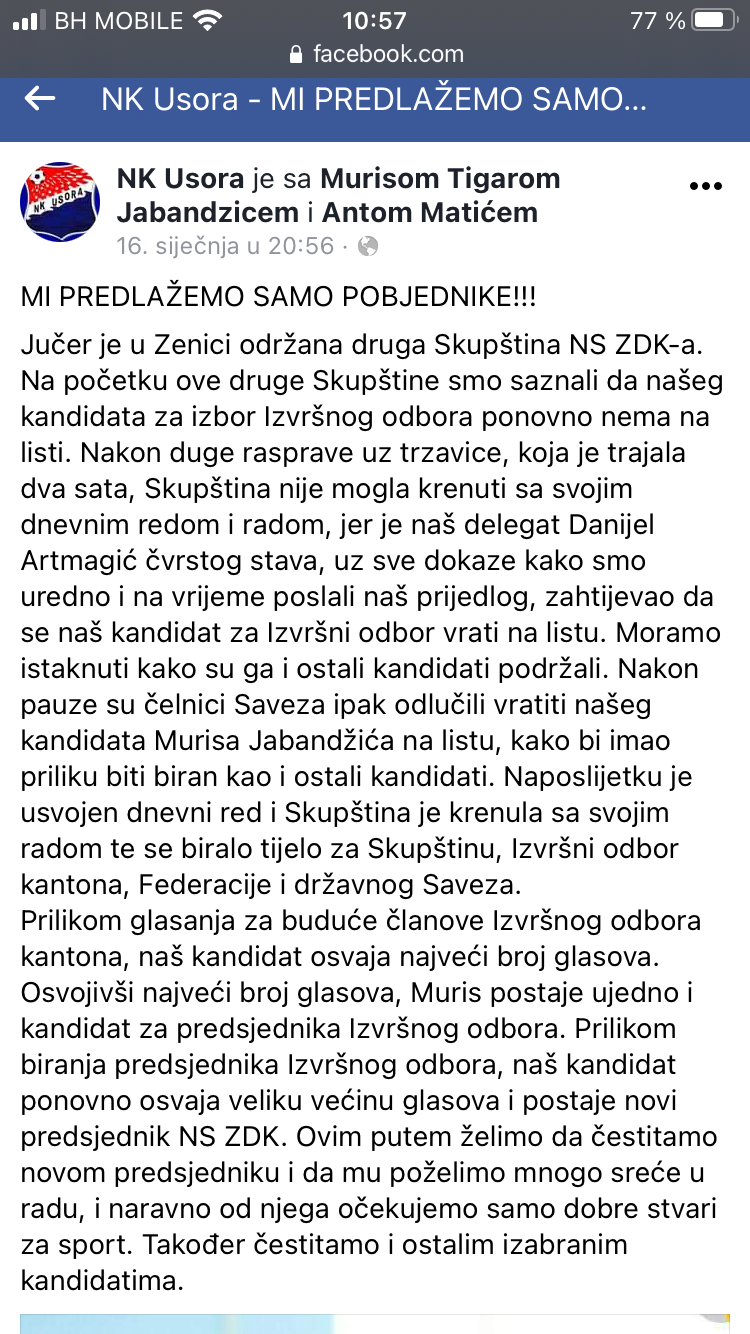 BH MOBILE 10:57 77 %
facebook.com

NK Usora - MI PREDLAŽEMO SAMO...

NK USORA

NK Usora je sa Murisom Tigarom Jabandzicem i Antom Matićem
16. siječnja u 20:56 ·

MI PREDLAŽEMO SAMO POBJEDNIKE!!!

Jučer je u Zenici održana druga Skupština NS ZDK-a. Na početku ove druge Skupštine smo saznali da našeg kandidata za izbor Izvršnog odbora ponovno nema na listi. Nakon duge rasprave uz trzavice, koja je trajala dva sata, Skupština nije mogla krenuti sa svojim dnevnim redom i radom, jer je naš delegat Danijel Artmagić čvrstog stava, uz sve dokaze kako smo uredno i na vrijeme poslali naš prijedlog, zahtijevao da se naš kandidat za Izvršni odbor vrati na listu. Moramo istaknuti kako su ga i ostali kandidati podržali. Nakon pauze su čelnici Saveza ipak odlučili vratiti našeg kandidata Murisa Jabandžića na listu, kako bi imao priliku biti biran kao i ostali kandidati. Naposlijetku je usvojen dnevni red i Skupština je krenula sa svojim radom te se biralo tijelo za Skupštinu, Izvršni odbor kantona, Federacije i državnog Saveza.
Prilikom glasanja za buduće članove Izvršnog odbora kantona, naš kandidat osvaja najveći broj glasova. Osvojivši najveći broj glasova, Muris postaje ujedno i kandidat za predsjednika Izvršnog odbora. Prilikom biranja predsjednika Izvršnog odbora, naš kandidat ponovno osvaja veliku većinu glasova i postaje novi predsjednik NS ZDK. Ovim putem želimo da čestitamo novom predsjedniku i da mu poželimo mnogo sreće u radu, i naravno od njega očekujemo samo dobre stvari za sport. Također čestitamo i ostalim izabranim kandidatima.